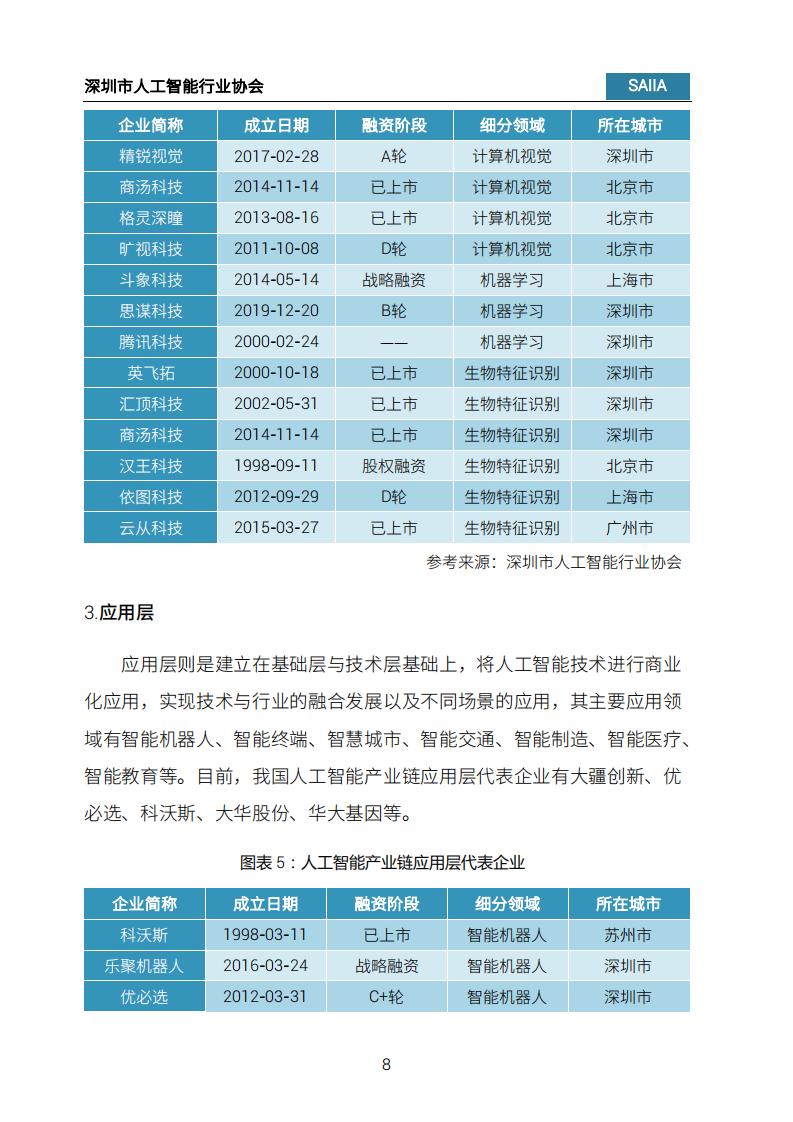 深圳市人工智能行业协会

SAIIA

| 企业简称 | 成立日期 | 融资阶段 | 细分领域 | 所在城市 |
|---|---|---|---|---|
| 精锐视觉 | 2017-02-28 | A轮 | 计算机视觉 | 深圳市 |
| 商汤科技 | 2014-11-14 | 已上市 | 计算机视觉 | 北京市 |
| 格灵深瞳 | 2013-08-16 | 已上市 | 计算机视觉 | 北京市 |
| 旷视科技 | 2011-10-08 | D轮 | 计算机视觉 | 北京市 |
| 斗象科技 | 2014-05-14 | 战略融资 | 机器学习 | 上海市 |
| 思谋科技 | 2019-12-20 | B轮 | 机器学习 | 深圳市 |
| 腾讯科技 | 2000-02-24 | —— | 机器学习 | 深圳市 |
| 英飞拓 | 2000-10-18 | 已上市 | 生物特征识别 | 深圳市 |
| 汇顶科技 | 2002-05-31 | 已上市 | 生物特征识别 | 深圳市 |
| 商汤科技 | 2014-11-14 | 已上市 | 生物特征识别 | 深圳市 |
| 汉王科技 | 1998-09-11 | 股权融资 | 生物特征识别 | 北京市 |
| 依图科技 | 2012-09-29 | D轮 | 生物特征识别 | 上海市 |
| 云从科技 | 2015-03-27 | 已上市 | 生物特征识别 | 广州市 |

参考来源：深圳市人工智能行业协会

3.应用层

应用层则是建立在基础层与技术层基础上，将人工智能技术进行商业化应用，实现技术与行业的融合发展以及不同场景的应用，其主要应用领域有智能机器人、智能终端、智慧城市、智能交通、智能制造、智能医疗、智能教育等。目前，我国人工智能产业链应用层代表企业有大疆创新、优必选、科沃斯、大华股份、华大基因等。

图表 5：人工智能产业链应用层代表企业

| 企业简称 | 成立日期 | 融资阶段 | 细分领域 | 所在城市 |
|---|---|---|---|---|
| 科沃斯 | 1998-03-11 | 已上市 | 智能机器人 | 苏州市 |
| 乐聚机器人 | 2016-03-24 | 战略融资 | 智能机器人 | 深圳市 |
| 优必选 | 2012-03-31 | C+轮 | 智能机器人 | 深圳市 |

8